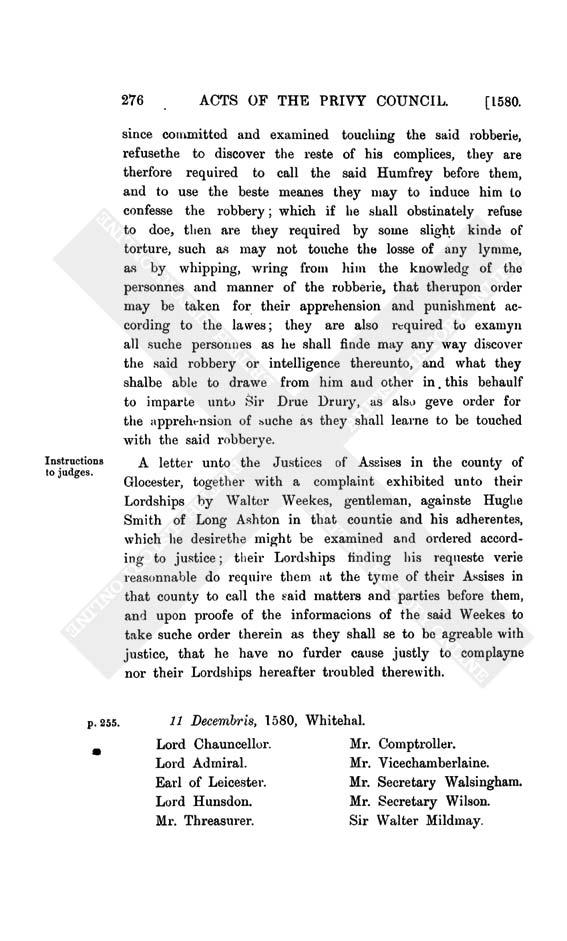 276 ACTS OF THE PRIVY COUNCIL. [1580.

since committed and examined touching the said robberie, refusethe to discover the reste of his complices, they are therfore required to call the said Humfrey before them, and to use the beste meanes they may to induce him to confesse the robbery; which if he shall obstinately refuse to doe, then are they required by some slight kinde of torture, such as may not touche the losse of any lymme, as by whipping, wring from him the knowledg of the personnes and manner of the robberie, that therupon order may be taken for their apprehension and punishment according to the lawes; they are also required to examyn all suche personnes as he shall finde may any way discover the said robbery or intelligence thereunto, and what they shalbe able to drawe from him and other in this behaulf to imparte unto Sir Drue Drury, as also geve order for the apprehension of suche as they shall learne to be touched with the said robberye.

Instructions to judges.

A letter unto the Justices of Assises in the county of Glocester, together with a complaint exhibited unto their Lordships by Walter Weekes, gentleman, againste Hughe Smith of Long Ashton in that countie and his adherentes, which he desirethe might be examined and ordered according to justice; their Lordships finding his requeste verie reasonnable do require them at the tyme of their Assises in that county to call the said matters and parties before them, and upon proofe of the informacions of the said Weekes to take suche order therein as they shall se to be agreable with justice, that he have no furder cause justly to complayne nor their Lordships hereafter troubled therewith.

p. 255.

11 Decembris, 1580, Whitehal.

Lord Chauncellor.
Lord Admiral.
Earl of Leicester.
Lord Hunsdon.
Mr. Threasurer.

Mr. Comptroller.
Mr. Vicechamberlaine.
Mr. Secretary Walsingham.
Mr. Secretary Wilson.
Sir Walter Mildmay.